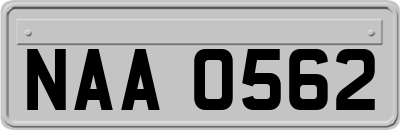 NAA 0562